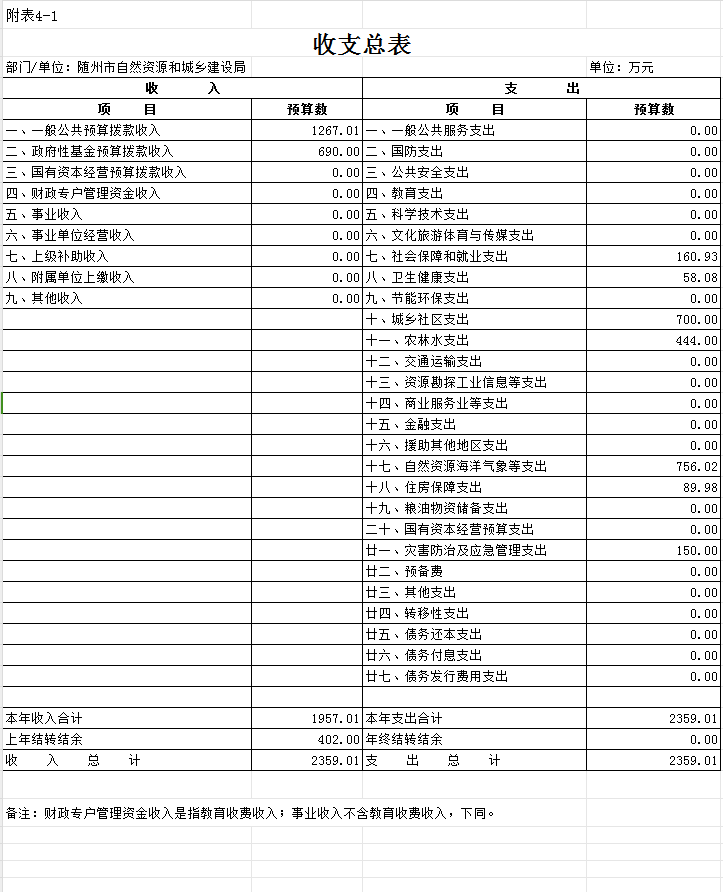 附表4-1

收支总表

部门/单位：随州市自然资源和城乡建设局　　　　单位：万元

| 收　　入 | | 支　　出 | |
|---|---|---|---|
| 项　　目 | 预算数 | 项　　目 | 预算数 |
| 一、一般公共预算拨款收入 | 1267.01 | 一、一般公共服务支出 | 0.00 |
| 二、政府性基金预算拨款收入 | 690.00 | 二、国防支出 | 0.00 |
| 三、国有资本经营预算拨款收入 | 0.00 | 三、公共安全支出 | 0.00 |
| 四、财政专户管理资金收入 | 0.00 | 四、教育支出 | 0.00 |
| 五、事业收入 | 0.00 | 五、科学技术支出 | 0.00 |
| 六、事业单位经营收入 | 0.00 | 六、文化旅游体育与传媒支出 | 0.00 |
| 七、上级补助收入 | 0.00 | 七、社会保障和就业支出 | 160.93 |
| 八、附属单位上缴收入 | 0.00 | 八、卫生健康支出 | 58.08 |
| 九、其他收入 | 0.00 | 九、节能环保支出 | 0.00 |
| | | 十、城乡社区支出 | 700.00 |
| | | 十一、农林水支出 | 444.00 |
| | | 十二、交通运输支出 | 0.00 |
| | | 十三、资源勘探工业信息等支出 | 0.00 |
| | | 十四、商业服务业等支出 | 0.00 |
| | | 十五、金融支出 | 0.00 |
| | | 十六、援助其他地区支出 | 0.00 |
| | | 十七、自然资源海洋气象等支出 | 756.02 |
| | | 十八、住房保障支出 | 89.98 |
| | | 十九、粮油物资储备支出 | 0.00 |
| | | 二十、国有资本经营预算支出 | 0.00 |
| | | 廿一、灾害防治及应急管理支出 | 150.00 |
| | | 廿二、预备费 | 0.00 |
| | | 廿三、其他支出 | 0.00 |
| | | 廿四、转移性支出 | 0.00 |
| | | 廿五、债务还本支出 | 0.00 |
| | | 廿六、债务付息支出 | 0.00 |
| | | 廿七、债务发行费用支出 | 0.00 |
| | | | |
| 本年收入合计 | 1957.01 | 本年支出合计 | 2359.01 |
| 上年结转结余 | 402.00 | 年终结转结余 | 0.00 |
| 收　入　总　计 | 2359.01 | 支　出　总　计 | 2359.01 |

备注：财政专户管理资金收入是指教育收费收入；事业收入不含教育收费收入，下同。